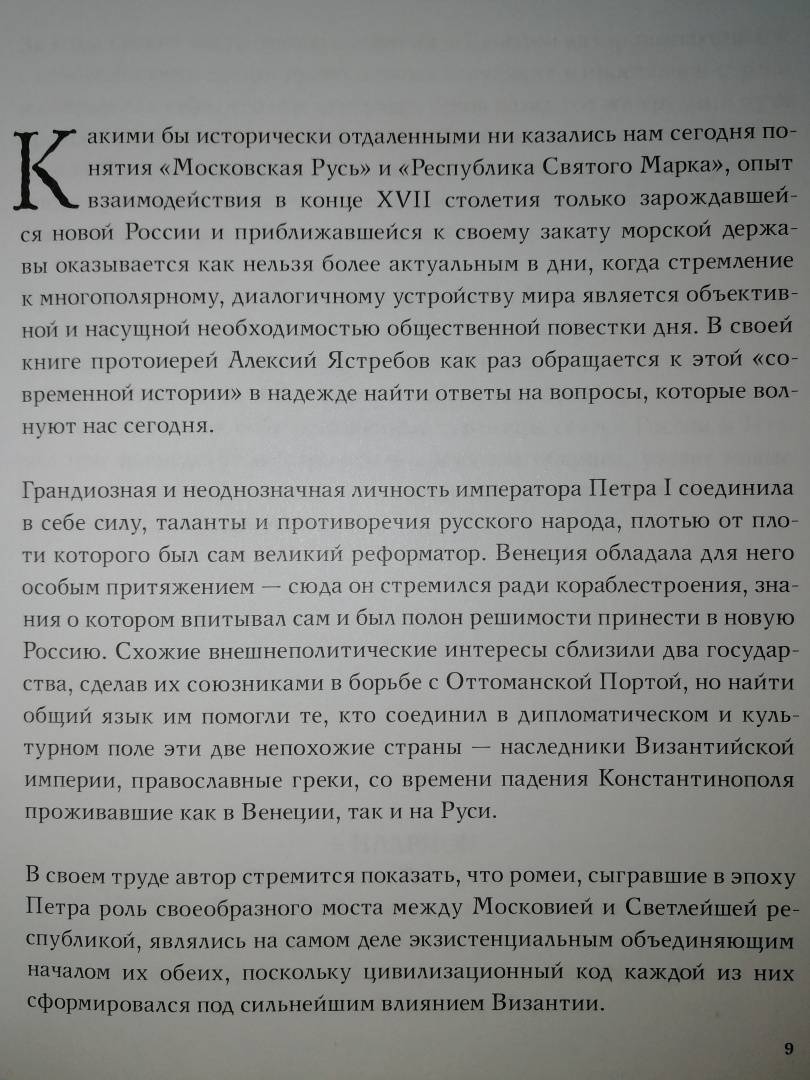 Какими бы исторически отдаленными ни казались нам сегодня понятия «Московская Русь» и «Республика Святого Марка», опыт взаимодействия в конце XVII столетия только зарождавшейся новой России и приближавшейся к своему закату морской державы оказывается как нельзя более актуальным в дни, когда стремление к многополярному, диалогичному устройству мира является объективной и насущной необходимостью общественной повестки дня. В своей книге протоиерей Алексий Ястребов как раз обращается к этой «современной истории» в надежде найти ответы на вопросы, которые волнуют нас сегодня.

Грандиозная и неоднозначная личность императора Петра I соединила в себе силу, таланты и противоречия русского народа, плотью от плоти которого был сам великий реформатор. Венеция обладала для него особым притяжением — сюда он стремился ради кораблестроения, знания о котором впитывал сам и был полон решимости принести в новую Россию. Схожие внешнеполитические интересы сблизили два государства, сделав их союзниками в борьбе с Оттоманской Портой, но найти общий язык им помогли те, кто соединил в дипломатическом и культурном поле эти две непохожие страны — наследники Византийской империи, православные греки, со времени падения Константинополя проживавшие как в Венеции, так и на Руси.

В своем труде автор стремится показать, что ромеи, сыгравшие в эпоху Петра роль своеобразного моста между Московией и Светлейшей республикой, являлись на самом деле экзистенциальным объединяющим началом их обеих, поскольку цивилизационный код каждой из них сформировался под сильнейшим влиянием Византии.

9